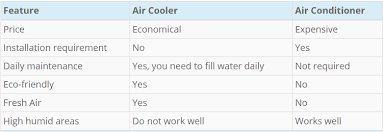 | Feature | Air Cooler | Air Conditioner |
|---|---|---|
| Price | Economical | Expensive |
| Installation requirement | No | Yes |
| Daily maintenance | Yes, you need to fill water daily | Not required |
| Eco-friendly | Yes | No |
| Fresh Air | Yes | No |
| High humid areas | Do not work well | Works well |